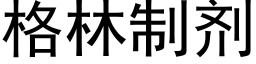 格林制剂